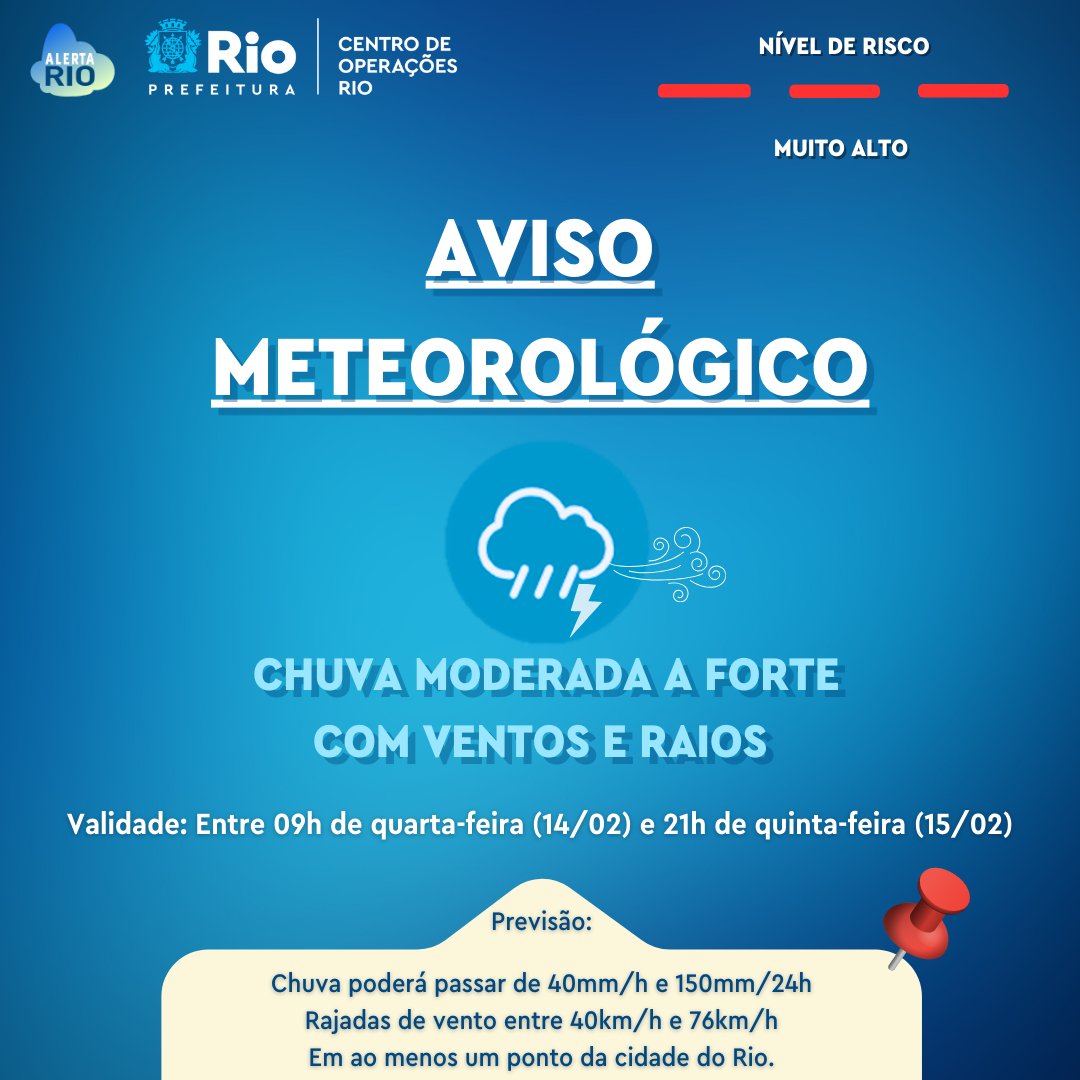 ALERTA RIO

Rio PREFEITURA

CENTRO DE OPERAÇÕES RIO

NÍVEL DE RISCO

MUITO ALTO

AVISO METEOROLÓGICO

CHUVA MODERADA A FORTE COM VENTOS E RAIOS

Validade: Entre 09h de quarta-feira (14/02) e 21h de quinta-feira (15/02)

Previsão:

Chuva poderá passar de 40mm/h e 150mm/24h
Rajadas de vento entre 40km/h e 76km/h
Em ao menos um ponto da cidade do Rio.